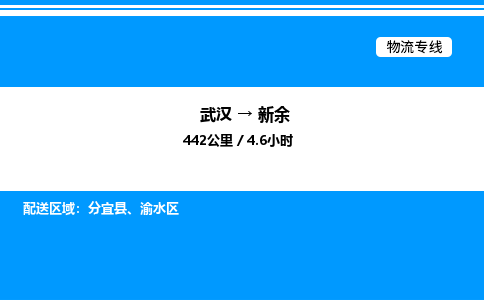 物流专线

武汉 → 新余
442公里 / 4.6小时

配送区域：分宜县、渝水区